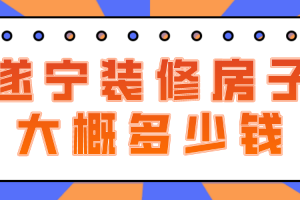 遂宁装修房子
大概多少钱